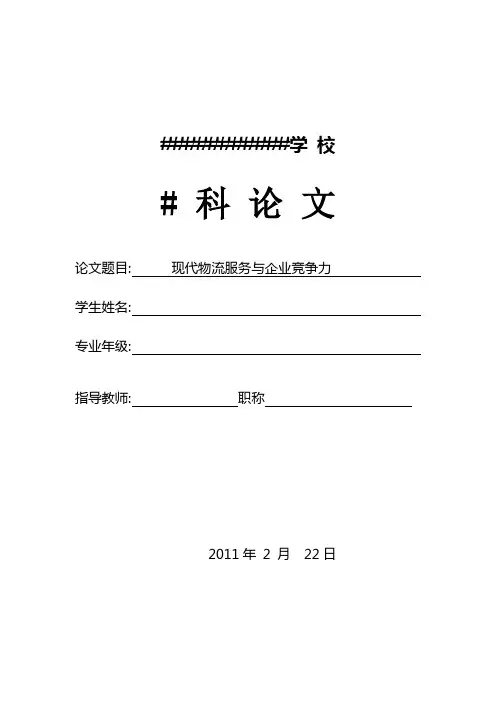 ############学 校

# 科 论 文

论文题目: 现代物流服务与企业竞争力

学生姓名:

专业年级:

指导教师: 职称

2011 年 2 月 22 日